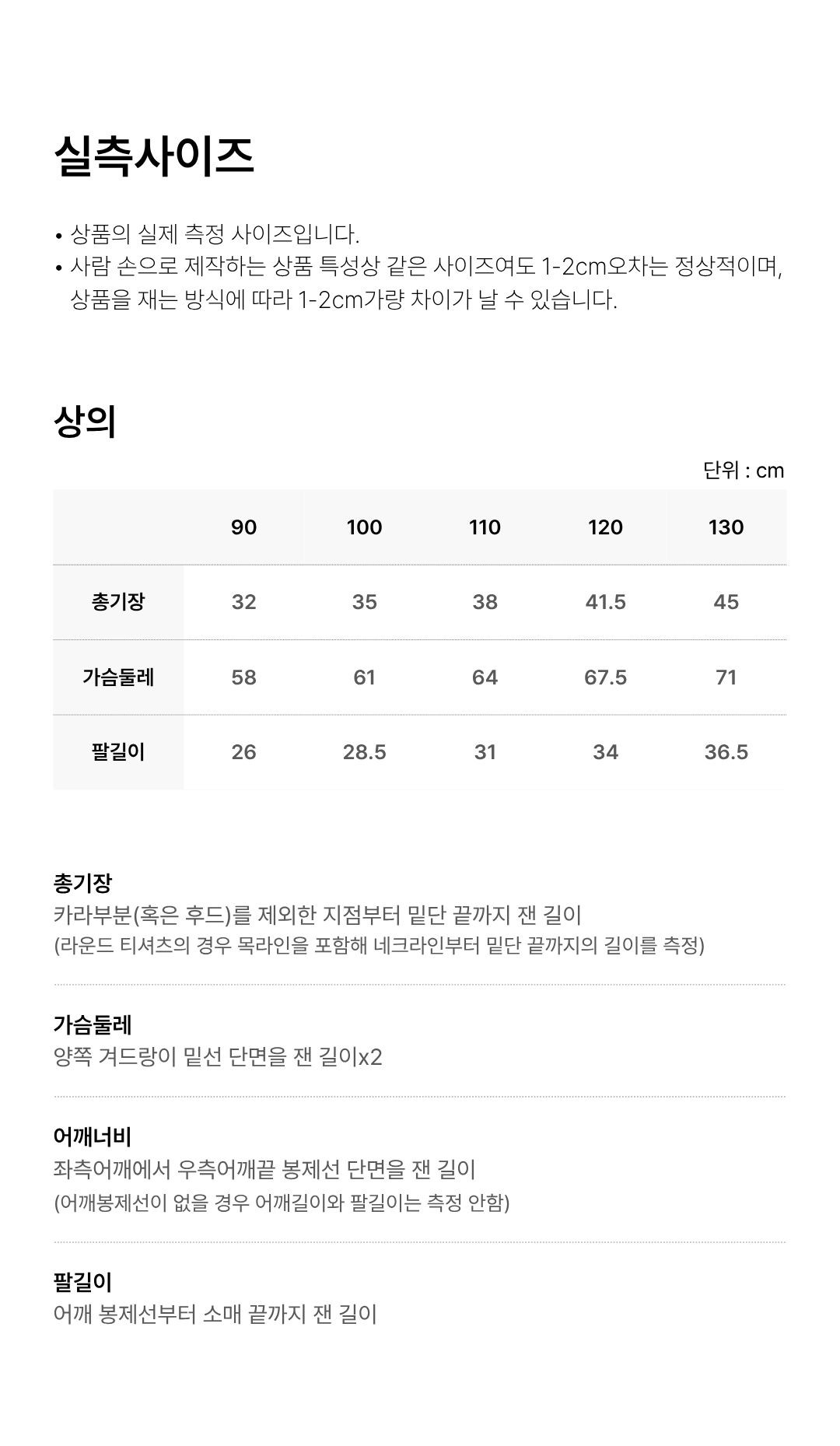 실측사이즈

• 상품의 실제 측정 사이즈입니다.
• 사람 손으로 제작하는 상품 특성상 같은 사이즈여도 1-2cm오차는 정상적이며, 상품을 재는 방식에 따라 1-2cm가량 차이가 날 수 있습니다.

상의

단위 : cm

| | 90 | 100 | 110 | 120 | 130 |
|---|---|---|---|---|---|
| 총기장 | 32 | 35 | 38 | 41.5 | 45 |
| 가슴둘레 | 58 | 61 | 64 | 67.5 | 71 |
| 팔길이 | 26 | 28.5 | 31 | 34 | 36.5 |

총기장
카라부분(혹은 후드)를 제외한 지점부터 밑단 끝까지 잰 길이
(라운드 티셔츠의 경우 목라인을 포함해 네크라인부터 밑단 끝까지의 길이를 측정)

가슴둘레
양쪽 겨드랑이 밑선 단면을 잰 길이x2

어깨너비
좌측어깨에서 우측어깨끝 봉제선 단면을 잰 길이
(어깨봉제선이 없을 경우 어깨길이와 팔길이는 측정 안함)

팔길이
어깨 봉제선부터 소매 끝까지 잰 길이